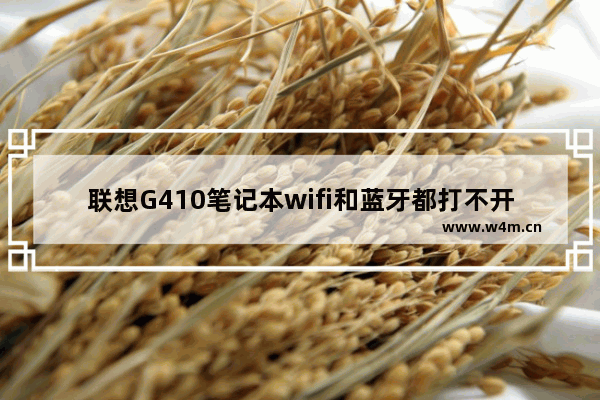 联想G410笔记本wifi和蓝牙都打不开

www.w4m.cn